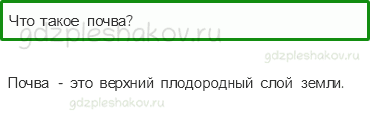 Что такое почва?

gdzpleshakov.ru

gdzpleshakov.ru

Почва - это верхний плодородный слой земли.

gdzpleshakov.ru